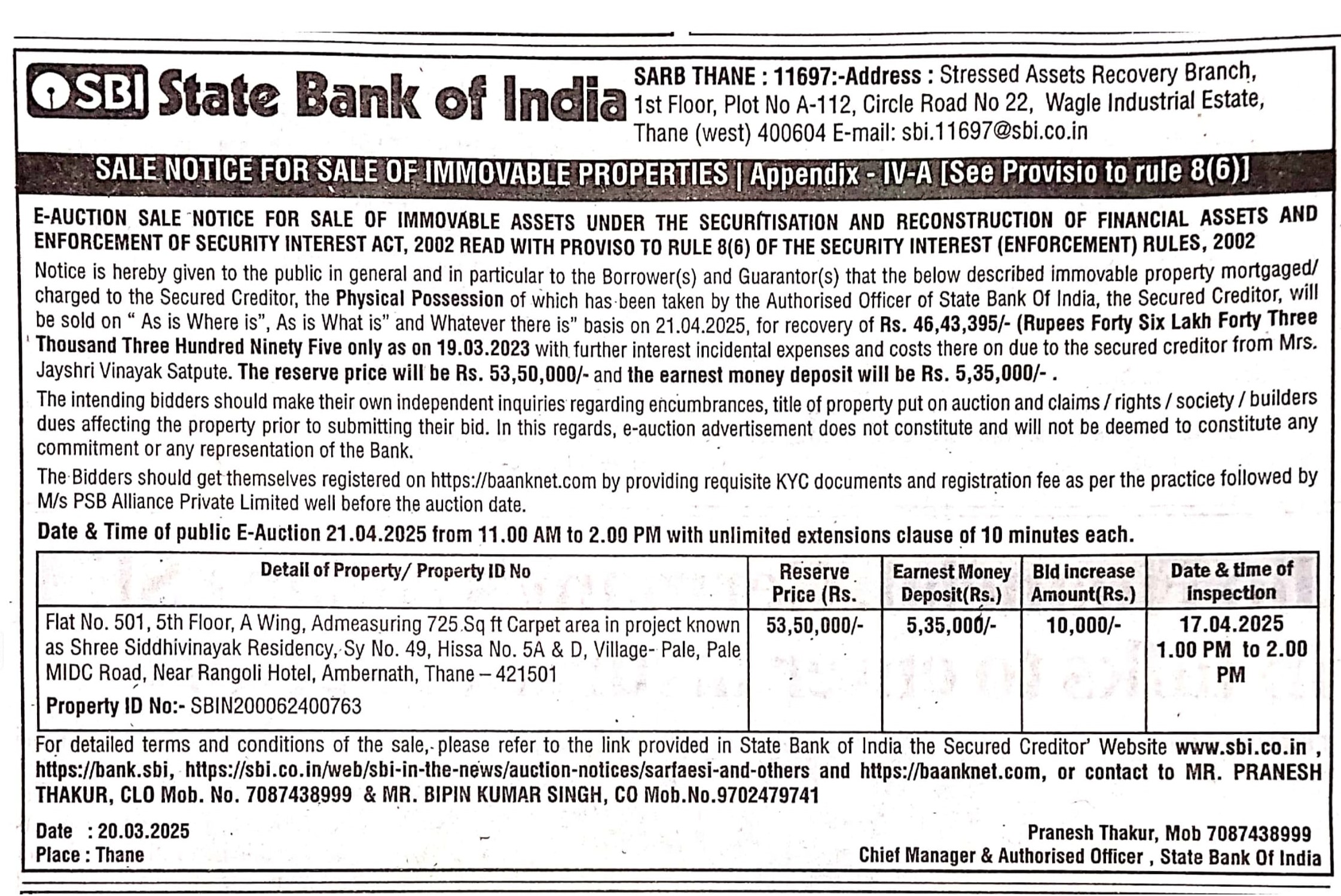 SBI State Bank of India

SARB THANE : 11697:-Address : Stressed Assets Recovery Branch, 1st Floor, Plot No A-112, Circle Road No 22, Wagle Industrial Estate, Thane (west) 400604 E-mail: sbi.11697@sbi.co.in

SALE NOTICE FOR SALE OF IMMOVABLE PROPERTIES | Appendix - IV-A [See Provisio to rule 8(6)]

E-AUCTION SALE NOTICE FOR SALE OF IMMOVABLE ASSETS UNDER THE SECURITISATION AND RECONSTRUCTION OF FINANCIAL ASSETS AND ENFORCEMENT OF SECURITY INTEREST ACT, 2002 READ WITH PROVISO TO RULE 8(6) OF THE SECURITY INTEREST (ENFORCEMENT) RULES, 2002

Notice is hereby given to the public in general and in particular to the Borrower(s) and Guarantor(s) that the below described immovable property mortgaged/ charged to the Secured Creditor, the Physical Possession of which has been taken by the Authorised Officer of State Bank Of India, the Secured Creditor, will be sold on " As is Where is", As is What is" and Whatever there is" basis on 21.04.2025, for recovery of Rs. 46,43,395/- (Rupees Forty Six Lakh Forty Three Thousand Three Hundred Ninety Five only as on 19.03.2023 with further interest incidental expenses and costs there on due to the secured creditor from Mrs. Jayshri Vinayak Satpute. The reserve price will be Rs. 53,50,000/- and the earnest money deposit will be Rs. 5,35,000/- .

The intending bidders should make their own independent inquiries regarding encumbrances, title of property put on auction and claims / rights / society / builders dues affecting the property prior to submitting their bid. In this regards, e-auction advertisement does not constitute and will not be deemed to constitute any commitment or any representation of the Bank.

The Bidders should get themselves registered on https://baanknet.com by providing requisite KYC documents and registration fee as per the practice followed by M/s PSB Alliance Private Limited well before the auction date.

Date & Time of public E-Auction 21.04.2025 from 11.00 AM to 2.00 PM with unlimited extensions clause of 10 minutes each.

| Detail of Property/ Property ID No | Reserve Price (Rs. | Earnest Money Deposit(Rs.) | Bid increase Amount(Rs.) | Date & time of inspection |
|---|---|---|---|---|
| Flat No. 501, 5th Floor, A Wing, Admeasuring 725 Sq ft Carpet area in project known as Shree Siddhivinayak Residency, Sy No. 49, Hissa No. 5A & D, Village- Pale, Pale MIDC Road, Near Rangoli Hotel, Ambernath, Thane – 421501 Property ID No:- SBIN200062400763 | 53,50,000/- | 5,35,000/- | 10,000/- | 17.04.2025 1.00 PM to 2.00 PM |

For detailed terms and conditions of the sale, please refer to the link provided in State Bank of India the Secured Creditor' Website www.sbi.co.in , https://bank.sbi, https://sbi.co.in/web/sbi-in-the-news/auction-notices/sarfaesi-and-others and https://baanknet.com, or contact to MR. PRANESH THAKUR, CLO Mob. No. 7087438999 & MR. BIPIN KUMAR SINGH, CO Mob.No.9702479741

Date : 20.03.2025
Place : Thane

Pranesh Thakur, Mob 7087438999
Chief Manager & Authorised Officer , State Bank Of India